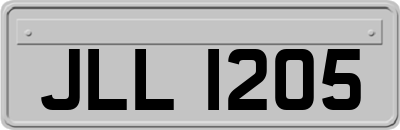 JLL 1205